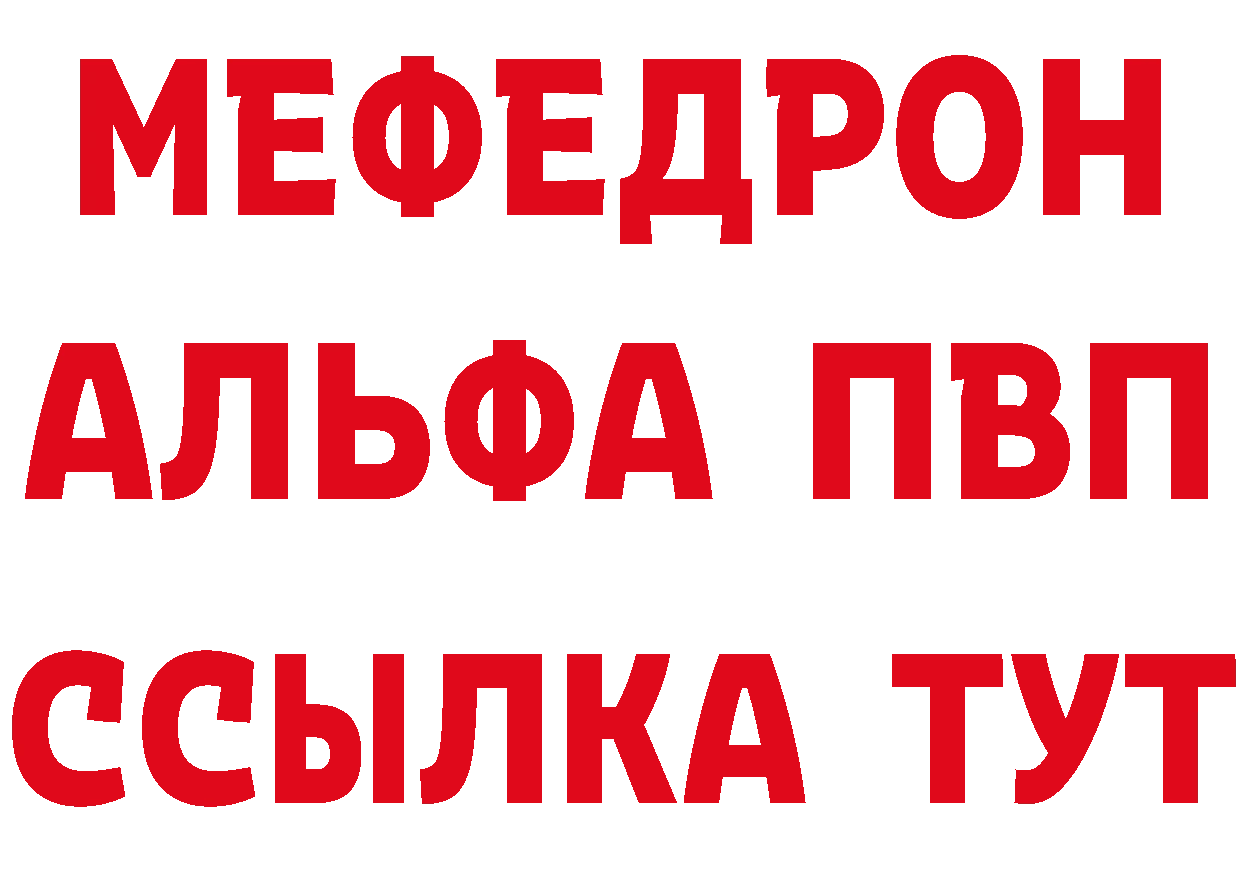 МЕФЕДРОН
АЛЬФА ПВП
ССЫЛКА ТУТ